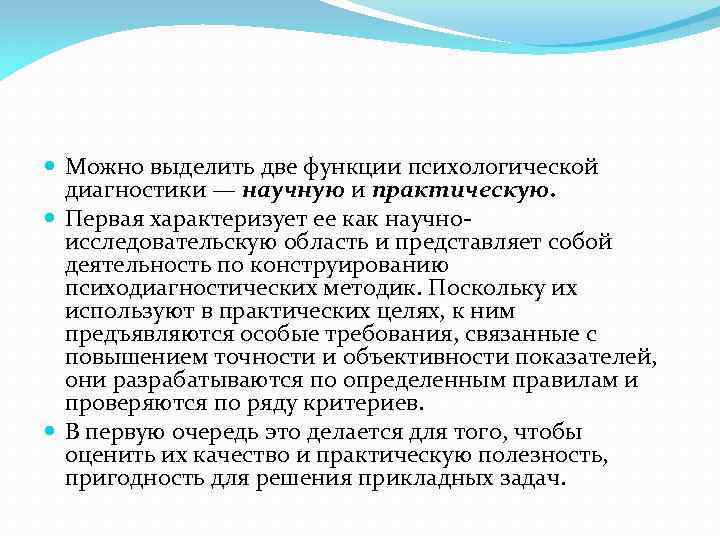 Можно выделить две функции психологической диагностики — научную и практическую.

Первая характеризует ее как научно-исследовательскую область и представляет собой деятельность по конструированию психодиагностических методик. Поскольку их используют в практических целях, к ним предъявляются особые требования, связанные с повышением точности и объективности показателей, они разрабатываются по определенным правилам и проверяются по ряду критериев.

В первую очередь это делается для того, чтобы оценить их качество и практическую полезность, пригодность для решения прикладных задач.